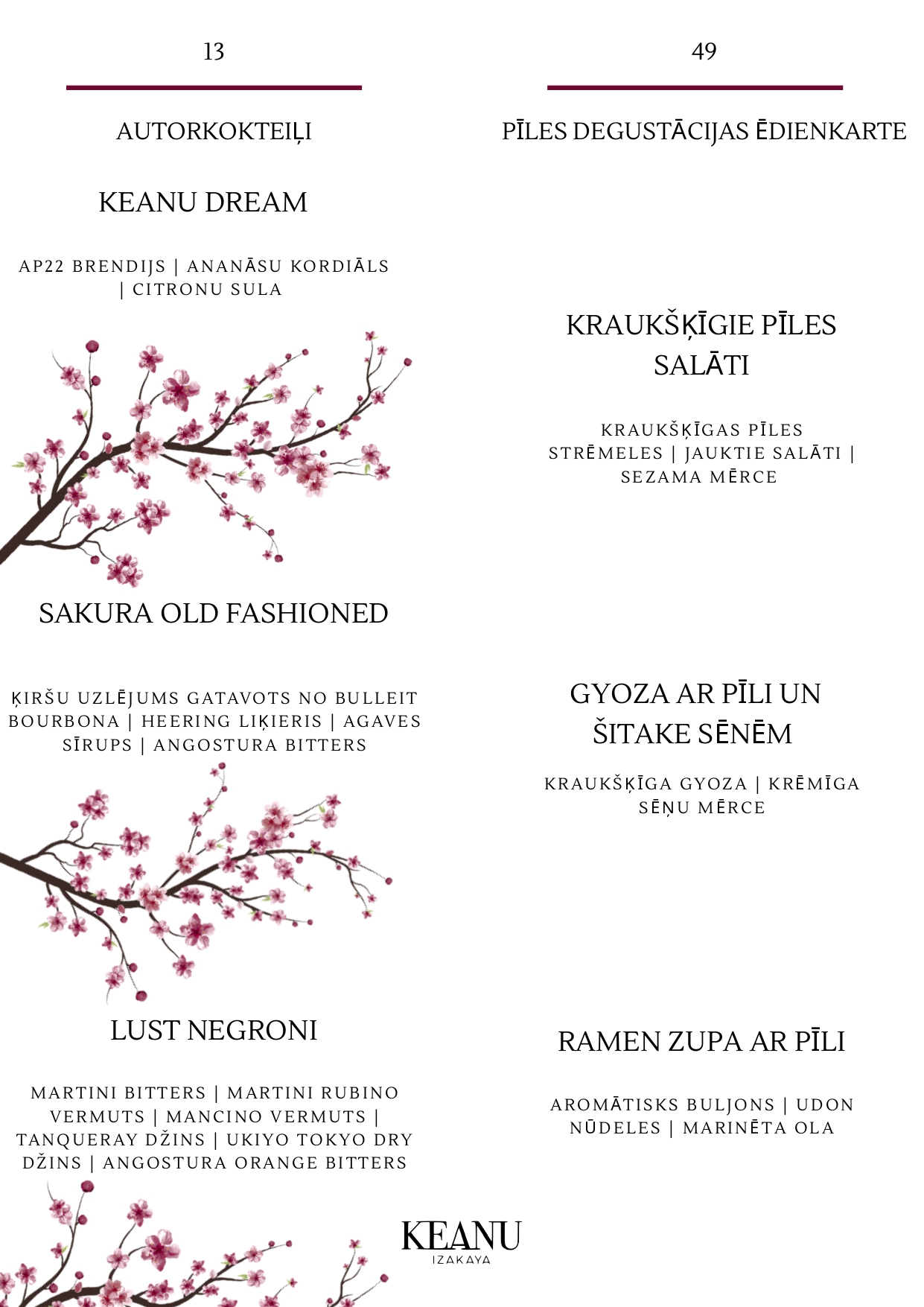 13

AUTORKOKTEIĻI

KEANU DREAM

AP22 BRENDIJS | ANANĀSU KORDIĀLS | CITRONU SULA

SAKURA OLD FASHIONED

ĶIRŠU UZLĒJUMS GATAVOTS NO BULLEIT BOURBONA | HEERING LIĶIERIS | AGAVES SĪRUPS | ANGOSTURA BITTERS

LUST NEGRONI

MARTINI BITTERS | MARTINI RUBINO VERMUTS | MANCINO VERMUTS | TANQUERAY DŽINS | UKIYO TOKYO DRY DŽINS | ANGOSTURA ORANGE BITTERS

49

PĪLES DEGUSTĀCIJAS ĒDIENKARTE

KRAUKŠĶĪGIE PĪLES SALĀTI

KRAUKŠĶĪGAS PĪLES STRĒMELES | JAUKTIE SALĀTI | SEZAMA MĒRCE

GYOZA AR PĪLI UN ŠITAKE SĒNĒM

KRAUKŠĶĪGA GYOZA | KRĒMĪGA SĒŅU MĒRCE

RAMEN ZUPA AR PĪLI

AROMĀTISKS BULJONS | UDON NŪDELES | MARINĒTA OLA

KEANU
IZAKAYA